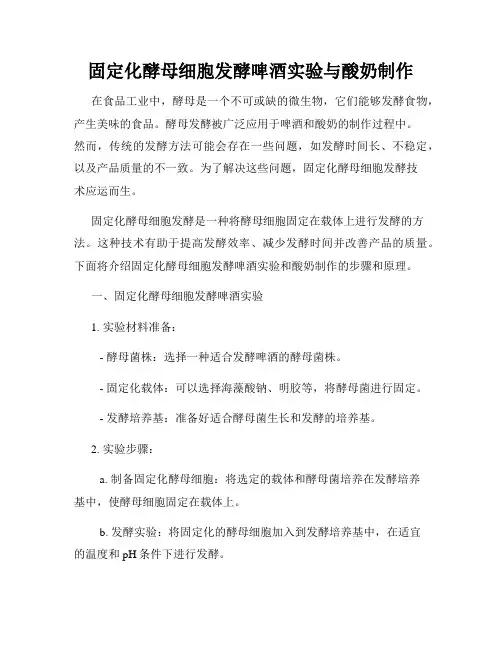 固定化酵母细胞发酵啤酒实验与酸奶制作

在食品工业中，酵母是一个不可或缺的微生物，它们能够发酵食物，产生美味的食品。酵母发酵被广泛应用于啤酒和酸奶的制作过程中。然而，传统的发酵方法可能会存在一些问题，如发酵时间长、不稳定，以及产品质量的不一致。为了解决这些问题，固定化酵母细胞发酵技术应运而生。

固定化酵母细胞发酵是一种将酵母细胞固定在载体上进行发酵的方法。这种技术有助于提高发酵效率、减少发酵时间并改善产品的质量。下面将介绍固定化酵母细胞发酵啤酒实验和酸奶制作的步骤和原理。

一、固定化酵母细胞发酵啤酒实验

1. 实验材料准备：

- 酵母菌株：选择一种适合发酵啤酒的酵母菌株。

- 固定化载体：可以选择海藻酸钠、明胶等，将酵母菌进行固定。

- 发酵培养基：准备好适合酵母菌生长和发酵的培养基。

2. 实验步骤：

a. 制备固定化酵母细胞：将选定的载体和酵母菌培养在发酵培养基中，使酵母细胞固定在载体上。

b. 发酵实验：将固定化的酵母细胞加入到发酵培养基中，在适宜的温度和 pH 条件下进行发酵。